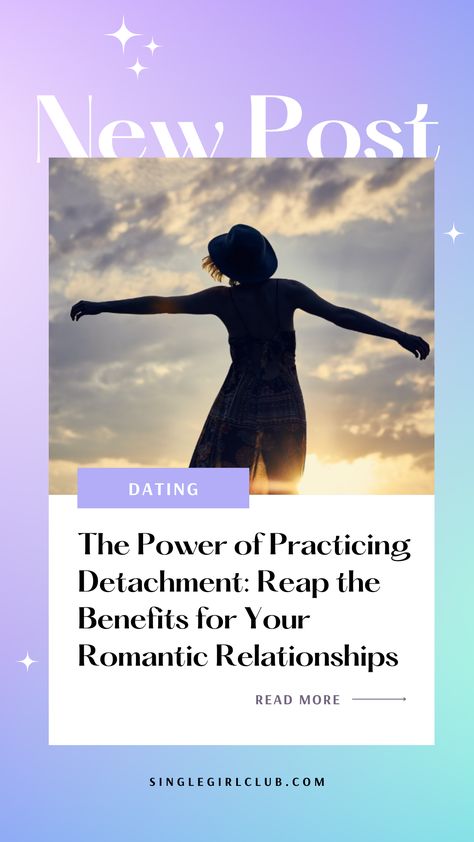 New Post

DATING

The Power of Practicing Detachment: Reap the Benefits for Your Romantic Relationships

READ MORE

SINGLEGIRLCLUB.COM